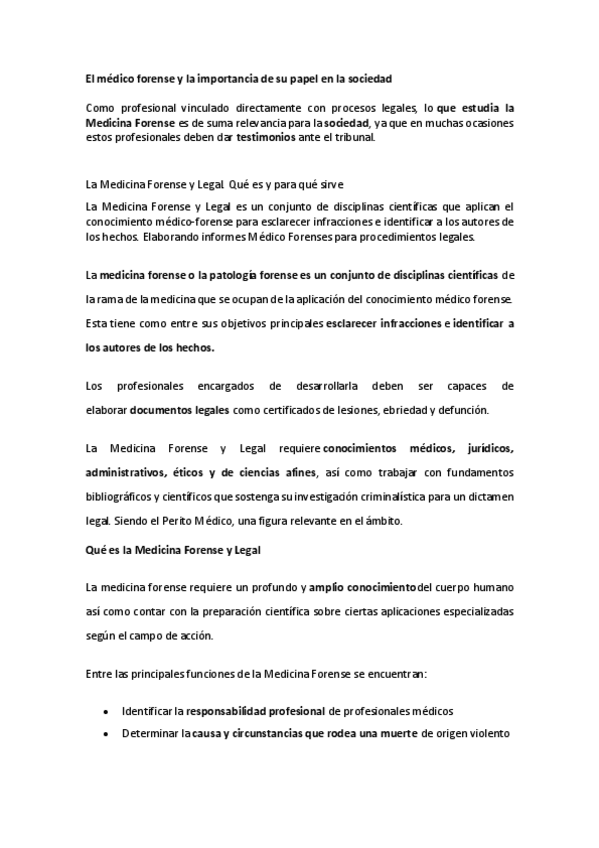 El médico forense y la importancia de su papel en la sociedad

Como profesional vinculado directamente con procesos legales, lo que estudia la Medicina Forense es de suma relevancia para la sociedad, ya que en muchas ocasiones estos profesionales deben dar testimonios ante el tribunal.

La Medicina Forense y Legal. Qué es y para qué sirve

La Medicina Forense y Legal es un conjunto de disciplinas científicas que aplican el conocimiento médico-forense para esclarecer infracciones e identificar a los autores de los hechos. Elaborando informes Médico Forenses para procedimientos legales.

La medicina forense o la patología forense es un conjunto de disciplinas científicas de la rama de la medicina que se ocupan de la aplicación del conocimiento médico forense. Esta tiene como entre sus objetivos principales esclarecer infracciones e identificar a los autores de los hechos.

Los profesionales encargados de desarrollarla deben ser capaces de elaborar documentos legales como certificados de lesiones, ebriedad y defunción.

La Medicina Forense y Legal requiere conocimientos médicos, jurídicos, administrativos, éticos y de ciencias afines, así como trabajar con fundamentos bibliográficos y científicos que sostenga su investigación criminalística para un dictamen legal. Siendo el Perito Médico, una figura relevante en el ámbito.

Qué es la Medicina Forense y Legal

La medicina forense requiere un profundo y amplio conocimiento del cuerpo humano así como contar con la preparación científica sobre ciertas aplicaciones especializadas según el campo de acción.

Entre las principales funciones de la Medicina Forense se encuentran:

• Identificar la responsabilidad profesional de profesionales médicos
• Determinar la causa y circunstancias que rodea una muerte de origen violento